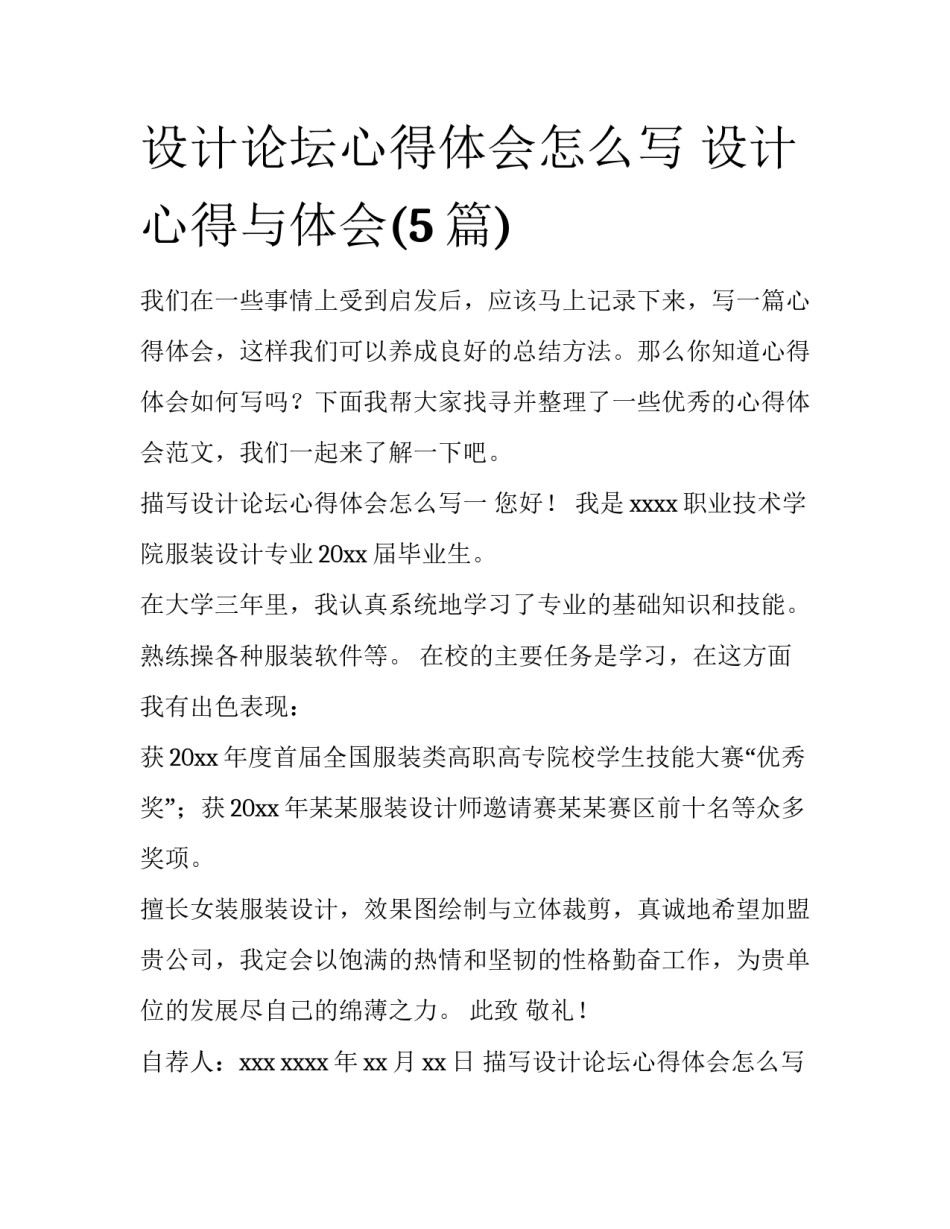 设计论坛心得体会怎么写 设计心得与体会(5 篇)

我们在一些事情上受到启发后，应该马上记录下来，写一篇心得体会，这样我们可以养成良好的总结方法。那么你知道心得体会如何写吗？下面我帮大家找寻并整理了一些优秀的心得体会范文，我们一起来了解一下吧。

描写设计论坛心得体会怎么写一 您好！ 我是 xxxx 职业技术学院服装设计专业 20xx 届毕业生。

在大学三年里，我认真系统地学习了专业的基础知识和技能。熟练操各种服装软件等。 在校的主要任务是学习，在这方面我有出色表现：

获 20xx 年度首届全国服装类高职高专院校学生技能大赛“优秀奖”；获 20xx 年某某服装设计师邀请赛某某赛区前十名等众多奖项。

擅长女装服装设计，效果图绘制与立体裁剪，真诚地希望加盟贵公司，我定会以饱满的热情和坚韧的性格勤奋工作，为贵单位的发展尽自己的绵薄之力。 此致 敬礼！

自荐人：xxx xxxx 年 xx 月 xx 日 描写设计论坛心得体会怎么写